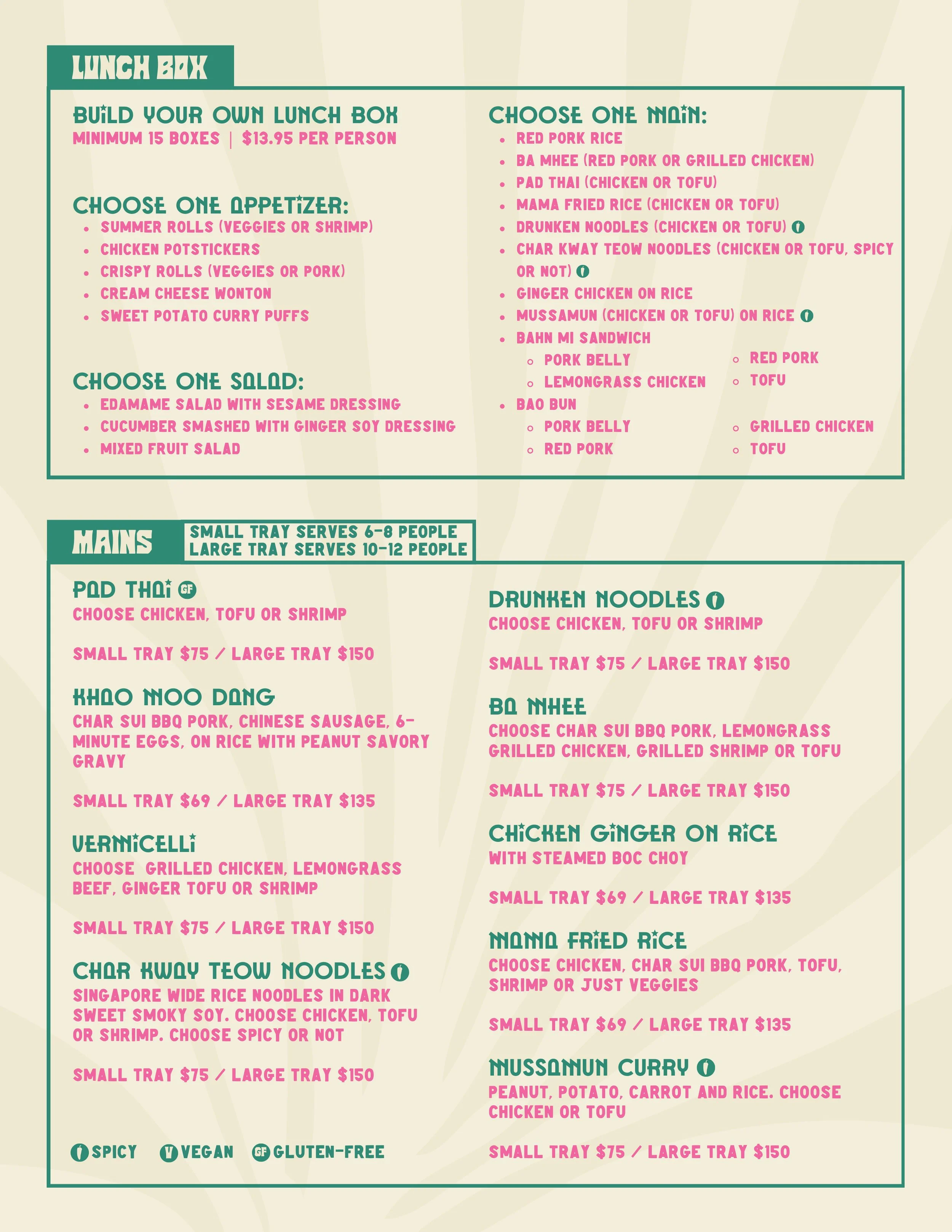 LUNCH BOX

BUILD YOUR OWN LUNCH BOX
MINIMUM 15 BOXES | $13.95 PER PERSON

CHOOSE ONE APPETIZER:
- SUMMER ROLLS (VEGGIES OR SHRIMP)
- CHICKEN POTSTICKERS
- CRISPY ROLLS (VEGGIES OR PORK)
- CREAM CHEESE WONTON
- SWEET POTATO CURRY PUFFS

CHOOSE ONE SALAD:
- EDAMAME SALAD WITH SESAME DRESSING
- CUCUMBER SMASHED WITH GINGER SOY DRESSING
- MIXED FRUIT SALAD

CHOOSE ONE MAIN:
- RED PORK RICE
- BA MHEE (RED PORK OR GRILLED CHICKEN)
- PAD THAI (CHICKEN OR TOFU)
- MAMA FRIED RICE (CHICKEN OR TOFU)
- DRUNKEN NOODLES (CHICKEN OR TOFU)
- CHAR KWAY TEOW NOODLES (CHICKEN OR TOFU, SPICY OR NOT)
- GINGER CHICKEN ON RICE
- MUSSAMUN (CHICKEN OR TOFU) ON RICE
- BAHN MI SANDWICH
  - PORK BELLY
  - LEMONGRASS CHICKEN
  - RED PORK
  - TOFU
- BAO BUN
  - PORK BELLY
  - RED PORK
  - GRILLED CHICKEN
  - TOFU

MAINS
SMALL TRAY SERVES 6-8 PEOPLE
LARGE TRAY SERVES 10-12 PEOPLE

PAD THAI GF
CHOOSE CHICKEN, TOFU OR SHRIMP

SMALL TRAY $75 / LARGE TRAY $150

KHAO MOO DANG
CHAR SUI BBQ PORK, CHINESE SAUSAGE, 6-MINUTE EGGS, ON RICE WITH PEANUT SAVORY GRAVY

SMALL TRAY $69 / LARGE TRAY $135

VERMICELLI
CHOOSE GRILLED CHICKEN, LEMONGRASS BEEF, GINGER TOFU OR SHRIMP

SMALL TRAY $75 / LARGE TRAY $150

CHAR KWAY TEOW NOODLES
SINGAPORE WIDE RICE NOODLES IN DARK SWEET SMOKY SOY. CHOOSE CHICKEN, TOFU OR SHRIMP. CHOOSE SPICY OR NOT

SMALL TRAY $75 / LARGE TRAY $150

DRUNKEN NOODLES
CHOOSE CHICKEN, TOFU OR SHRIMP

SMALL TRAY $75 / LARGE TRAY $150

BA MHEE
CHOOSE CHAR SUI BBQ PORK, LEMONGRASS GRILLED CHICKEN, GRILLED SHRIMP OR TOFU

SMALL TRAY $75 / LARGE TRAY $150

CHICKEN GINGER ON RICE
WITH STEAMED BOC CHOY

SMALL TRAY $69 / LARGE TRAY $135

MAMA FRIED RICE
CHOOSE CHICKEN, CHAR SUI BBQ PORK, TOFU, SHRIMP OR JUST VEGGIES

SMALL TRAY $69 / LARGE TRAY $135

MUSSAMUN CURRY
PEANUT, POTATO, CARROT AND RICE. CHOOSE CHICKEN OR TOFU

SMALL TRAY $75 / LARGE TRAY $150

SPICY V VEGAN GF GLUTEN-FREE